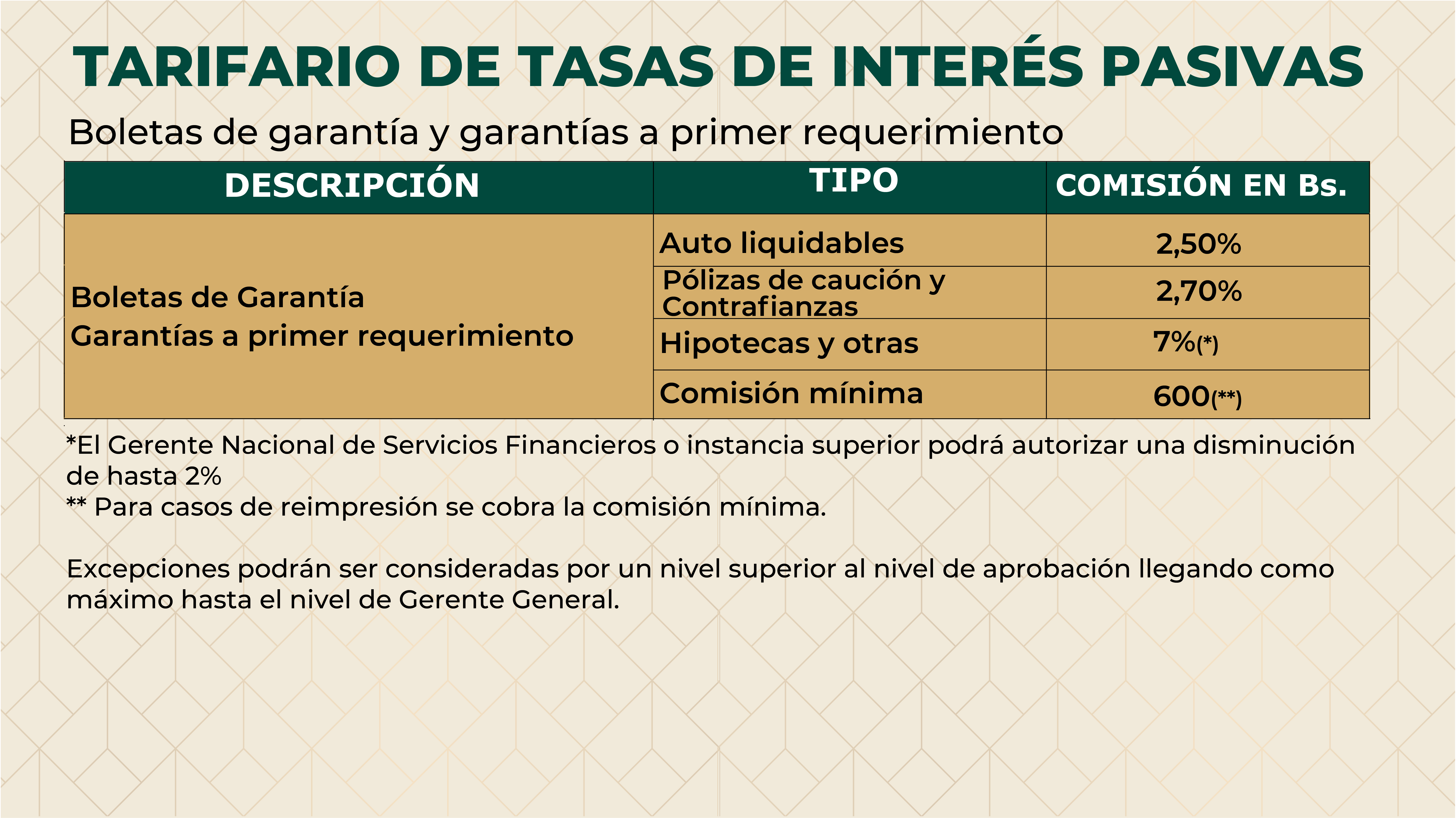 TARIFARIO DE TASAS DE INTERÉS PASIVAS

Boletas de garantía y garantías a primer requerimiento

| DESCRIPCIÓN | TIPO | COMISIÓN EN Bs. |
|---|---|---|
| Boletas de Garantía Garantías a primer requerimiento | Auto liquidables | 2,50% |
| | Pólizas de caución y Contrafianzas | 2,70% |
| | Hipotecas y otras | 7%(*) |
| | Comisión mínima | 600(**) |

*El Gerente Nacional de Servicios Financieros o instancia superior podrá autorizar una disminución de hasta 2%
** Para casos de reimpresión se cobra la comisión mínima.

Excepciones podrán ser consideradas por un nivel superior al nivel de aprobación llegando como máximo hasta el nivel de Gerente General.